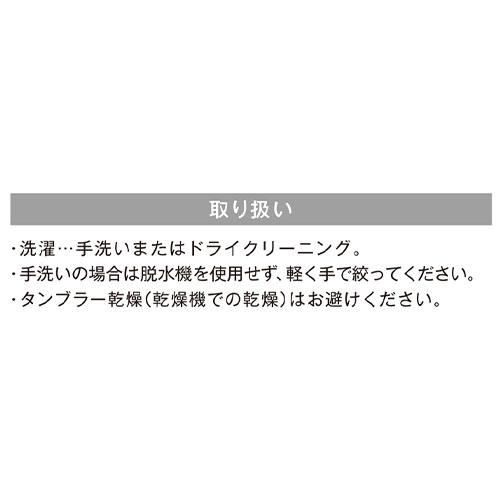 取り扱い

・洗濯…手洗いまたはドライクリーニング。
・手洗いの場合は脱水機を使用せず、軽く手で絞ってください。
・タンブラー乾燥（乾燥機での乾燥）はお避けください。